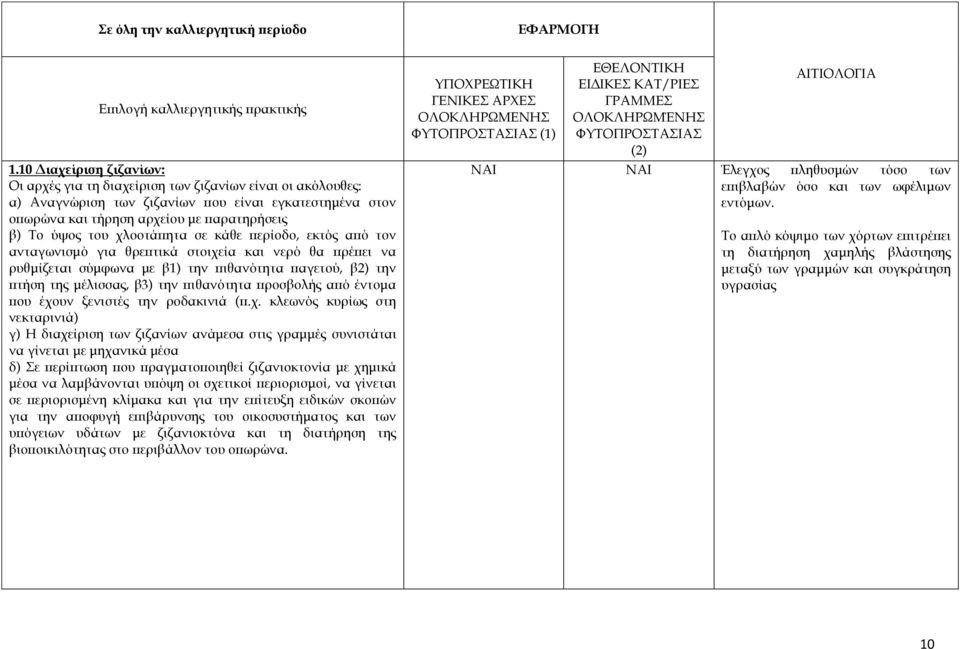 | Σε όλη την καλλιεργητική περίοδο | ΕΦΑΡΜΟΓΗ | | |
|---|---|---|---|
| Επιλογή καλλιεργητικής πρακτικής | ΥΠΟΧΡΕΩΤΙΚΗ ΓΕΝΙΚΕΣ ΑΡΧΕΣ ΟΛΟΚΛΗΡΩΜΕΝΗΣ ΦΥΤΟΠΡΟΣΤΑΣΙΑΣ (1) | ΕΘΕΛΟΝΤΙΚΗ ΕΙΔΙΚΕΣ ΚΑΤ/ΡΙΕΣ ΓΡΑΜΜΕΣ ΟΛΟΚΛΗΡΩΜΈΝΗΣ ΦΥΤΟΠΡΟΣΤΑΣΙΑΣ (2) | ΑΙΤΙΟΛΟΓΙΑ |
| 1.10 Διαχείριση ζιζανίων: Οι αρχές για τη διαχείριση των ζιζανίων είναι οι ακόλουθες: α) Αναγνώριση των ζιζανίων που είναι εγκατεστημένα στον οπωρώνα και τήρηση αρχείου με παρατηρήσεις β) Το ύψος του χλοοτάπητα σε κάθε περίοδο, εκτός από τον ανταγωνισμό για θρεπτικά στοιχεία και νερό θα πρέπει να ρυθμίζεται σύμφωνα με β1) την πιθανότητα παγετού, β2) την πτήση της μέλισσας, β3) την πιθανότητα προσβολής από έντομα που έχουν ξενιστές την ροδακινιά (π.χ. κλεωνός κυρίως στη νεκταρινιά) γ) Η διαχείριση των ζιζανίων ανάμεσα στις γραμμές συνιστάται να γίνεται με μηχανικά μέσα δ) Σε περίπτωση που πραγματοποιηθεί ζιζανιοκτονία με χημικά μέσα να λαμβάνονται υπόψη οι σχετικοί περιορισμοί, να γίνεται σε περιορισμένη κλίμακα και για την επίτευξη ειδικών σκοπών για την αποφυγή επιβάρυνσης του οικοσυστήματος και των υπόγειων υδάτων με ζιζανιοκτόνα και τη διατήρηση της βιοποικιλότητας στο περιβάλλον του οπωρώνα. | ΝΑΙ | ΝΑΙ | Έλεγχος πληθυσμών τόσο των επιβλαβών όσο και των ωφέλιμων εντόμων. Το απλό κόψιμο των χόρτων επιτρέπει τη διατήρηση χαμηλής βλάστησης μεταξύ των γραμμών και συγκράτηση υγρασίας |

10